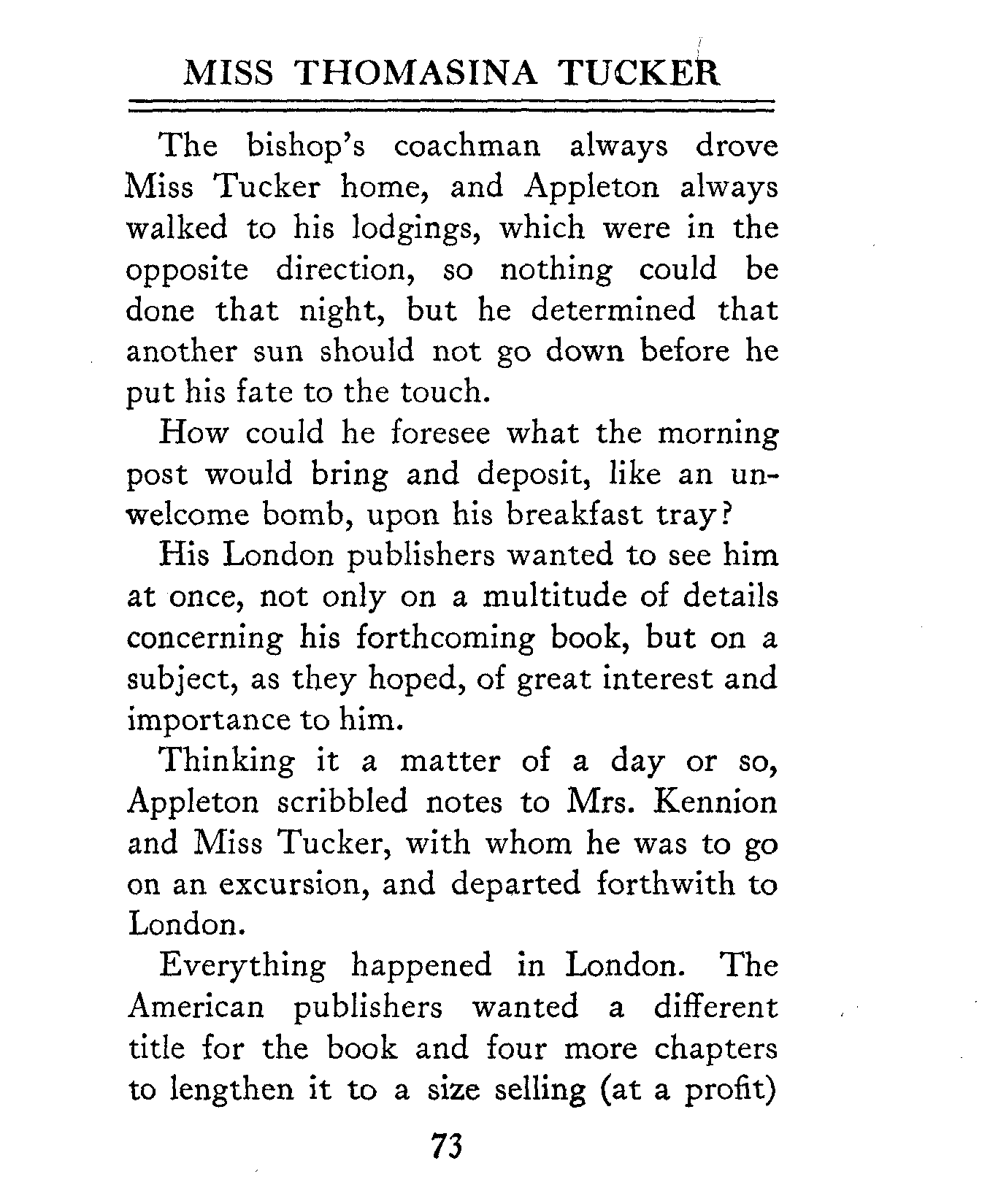 MISS THOMASINA TUCKER

The bishop's coachman always drove Miss Tucker home, and Appleton always walked to his lodgings, which were in the opposite direction, so nothing could be done that night, but he determined that another sun should not go down before he put his fate to the touch.

How could he foresee what the morning post would bring and deposit, like an unwelcome bomb, upon his breakfast tray?

His London publishers wanted to see him at once, not only on a multitude of details concerning his forthcoming book, but on a subject, as they hoped, of great interest and importance to him.

Thinking it a matter of a day or so, Appleton scribbled notes to Mrs. Kennion and Miss Tucker, with whom he was to go on an excursion, and departed forthwith to London.

Everything happened in London. The American publishers wanted a different title for the book and four more chapters to lengthen it to a size selling (at a profit)

73